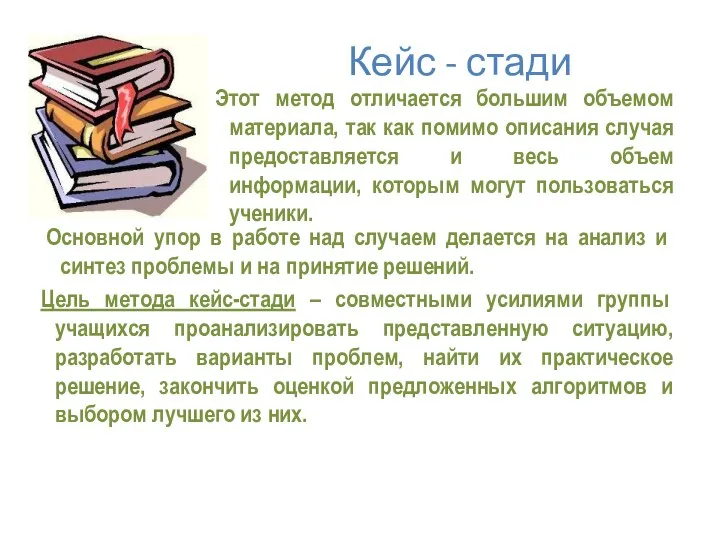 Кейс - стади

Этот метод отличается большим объемом материала, так как помимо описания случая предоставляется и весь объем информации, которым могут пользоваться ученики.

Основной упор в работе над случаем делается на анализ и синтез проблемы и на принятие решений.

Цель метода кейс-стади – совместными усилиями группы учащихся проанализировать представленную ситуацию, разработать варианты проблем, найти их практическое решение, закончить оценкой предложенных алгоритмов и выбором лучшего из них.